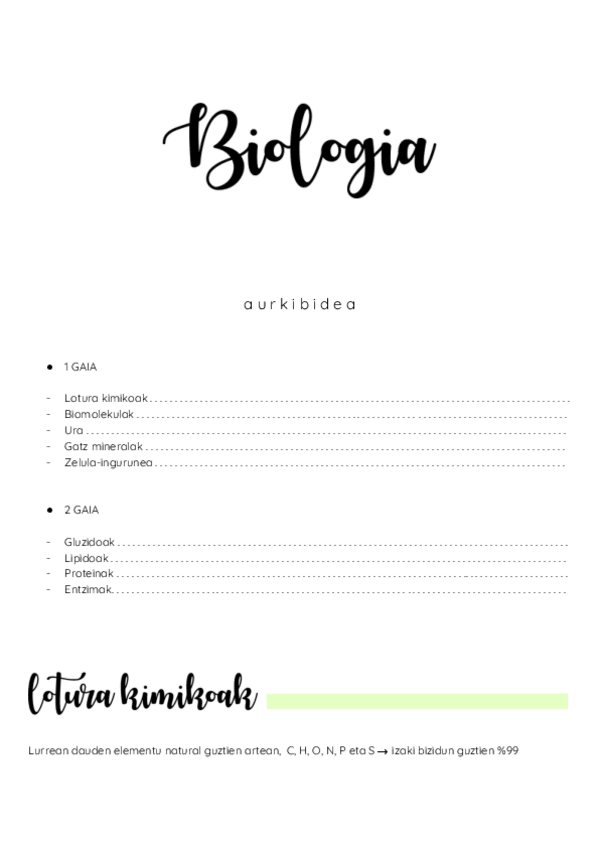 Biologia

aurkibidea

• 1 GAIA

- Lotura kimikoak
- Biomolekulak
- Ura
- Gatz mineralak
- Zelula-ingurunea

• 2 GAIA

- Gluzidoak
- Lipidoak
- Proteinak
- Entzimak

lotura kimikoak

Lurrean dauden elementu natural guztien artean, C, H, O, N, P eta S → izaki bizidun guztien %99